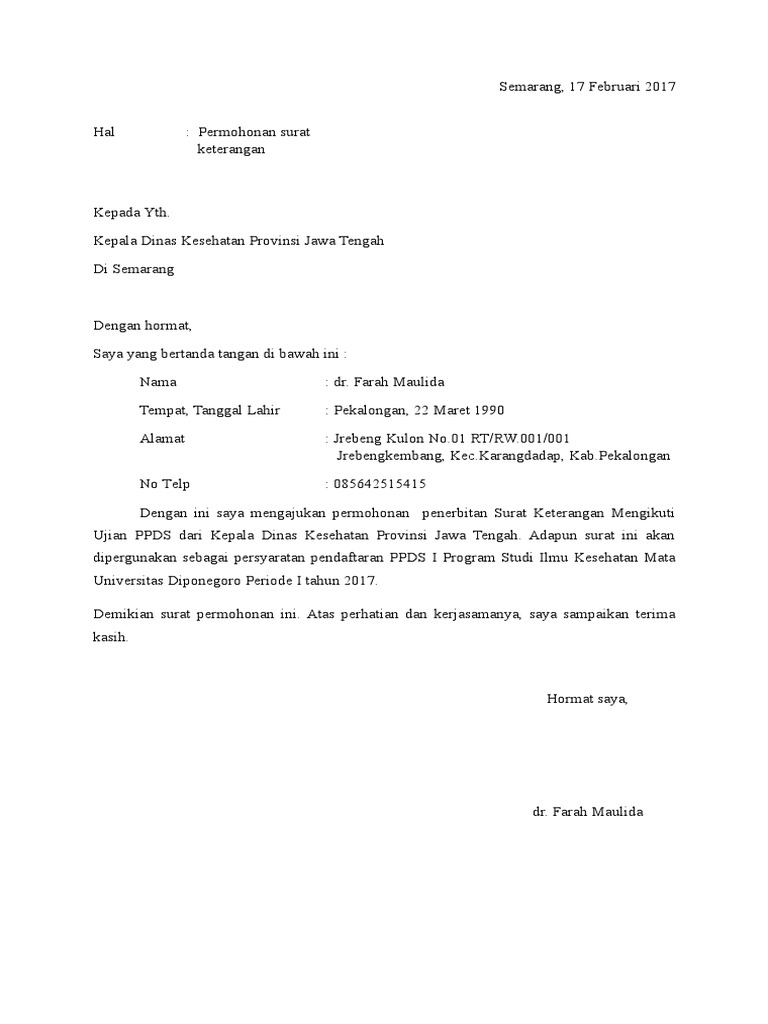 Semarang, 17 Februari 2017

Hal : Permohonan surat keterangan

Kepada Yth.

Kepala Dinas Kesehatan Provinsi Jawa Tengah

Di Semarang

Dengan hormat,

Saya yang bertanda tangan di bawah ini :

Nama : dr. Farah Maulida

Tempat, Tanggal Lahir : Pekalongan, 22 Maret 1990

Alamat : Jrebeng Kulon No.01 RT/RW.001/001 Jrebengkembang, Kec.Karangdadap, Kab.Pekalongan

No Telp : 085642515415

Dengan ini saya mengajukan permohonan penerbitan Surat Keterangan Mengikuti Ujian PPDS dari Kepala Dinas Kesehatan Provinsi Jawa Tengah. Adapun surat ini akan dipergunakan sebagai persyaratan pendaftaran PPDS I Program Studi Ilmu Kesehatan Mata Universitas Diponegoro Periode I tahun 2017.

Demikian surat permohonan ini. Atas perhatian dan kerjasamanya, saya sampaikan terima kasih.

Hormat saya,

dr. Farah Maulida